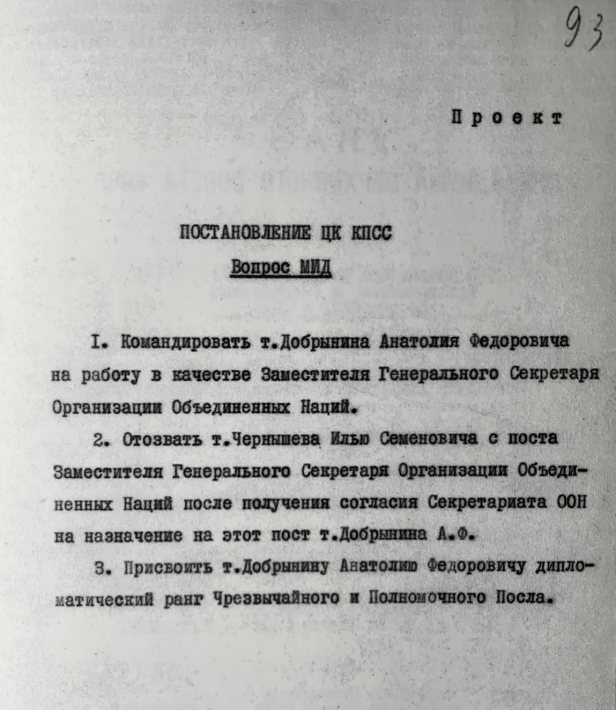 93

Проект

ПОСТАНОВЛЕНИЕ ЦК КПСС
Вопрос МИД

I. Командировать т.Добрынина Анатолия Федоровича на работу в качестве Заместителя Генерального Секретаря Организации Объединенных Наций.

2. Отозвать т.Чернышева Илью Семеновича с поста Заместителя Генерального Секретаря Организации Объединенных Наций после получения согласия Секретариата ООН на назначение на этот пост т.Добрынина А.Ф.

3. Присвоить т.Добрынину Анатолию Федоровичу дипломатический ранг Чрезвычайного и Полномочного Посла.